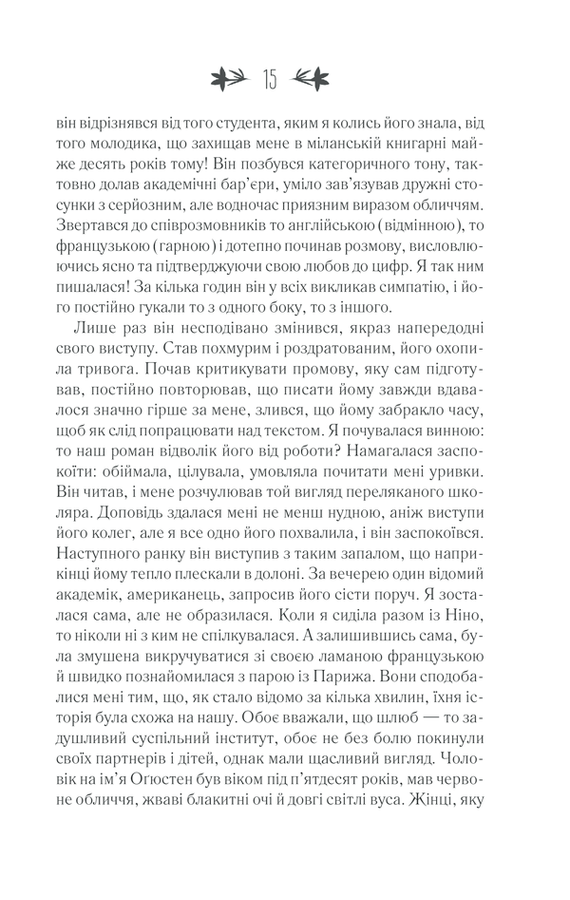 15

він відрізнявся від того студента, яким я колись його знала, від того молодика, що захищав мене в міланській книгарні майже десять років тому! Він позбувся категоричного тону, тактовно долав академічні бар'єри, уміло зав'язував дружні стосунки з серйозним, але водночас приязним виразом обличчям. Звертався до співрозмовників то англійською (відмінною), то французькою (гарною) і дотепно починав розмову, висловлюючись ясно та підтверджуючи свою любов до цифр. Я так ним пишалася! За кілька годин він у всіх викликав симпатію, і його постійно гукали то з одного боку, то з іншого.

Лише раз він несподівано змінився, якраз напередодні свого виступу. Став похмурим і роздратованим, його охопила тривога. Почав критикувати промову, яку сам підготував, постійно повторював, що писати йому завжди вдавалося значно гірше за мене, злився, що йому забракло часу, щоб як слід попрацювати над текстом. Я почувалася винною: то наш роман відволік його від роботи? Намагалася заспокоїти: обіймала, цілувала, умовляла почитати мені уривки. Він читав, і мене розчулював той вигляд переляканого школяра. Доповідь здалася мені не менш нудною, аніж виступи його колег, але я все одно його похвалила, і він заспокоївся. Наступного ранку він виступив з таким запалом, що наприкінці йому тепло плескали в долоні. За вечерею один відомий академік, американець, запросив його сісти поруч. Я зосталася сама, але не образилася. Коли я сиділа разом із Ніно, то ніколи ні з ким не спілкувалася. А залишившись сама, була змушена викручуватися зі своєю ламаною французькою й швидко познайомилася з парою із Парижа. Вони сподобалися мені тим, що, як стало відомо за кілька хвилин, їхня історія була схожа на нашу. Обоє вважали, що шлюб — то задушливий суспільний інститут, обоє не без болю покинули своїх партнерів і дітей, однак мали щасливий вигляд. Чоловік на ім'я Огюстен був віком під п'ятдесят років, мав червоне обличчя, жваві блакитні очі й довгі світлі вуса. Жінці, яку